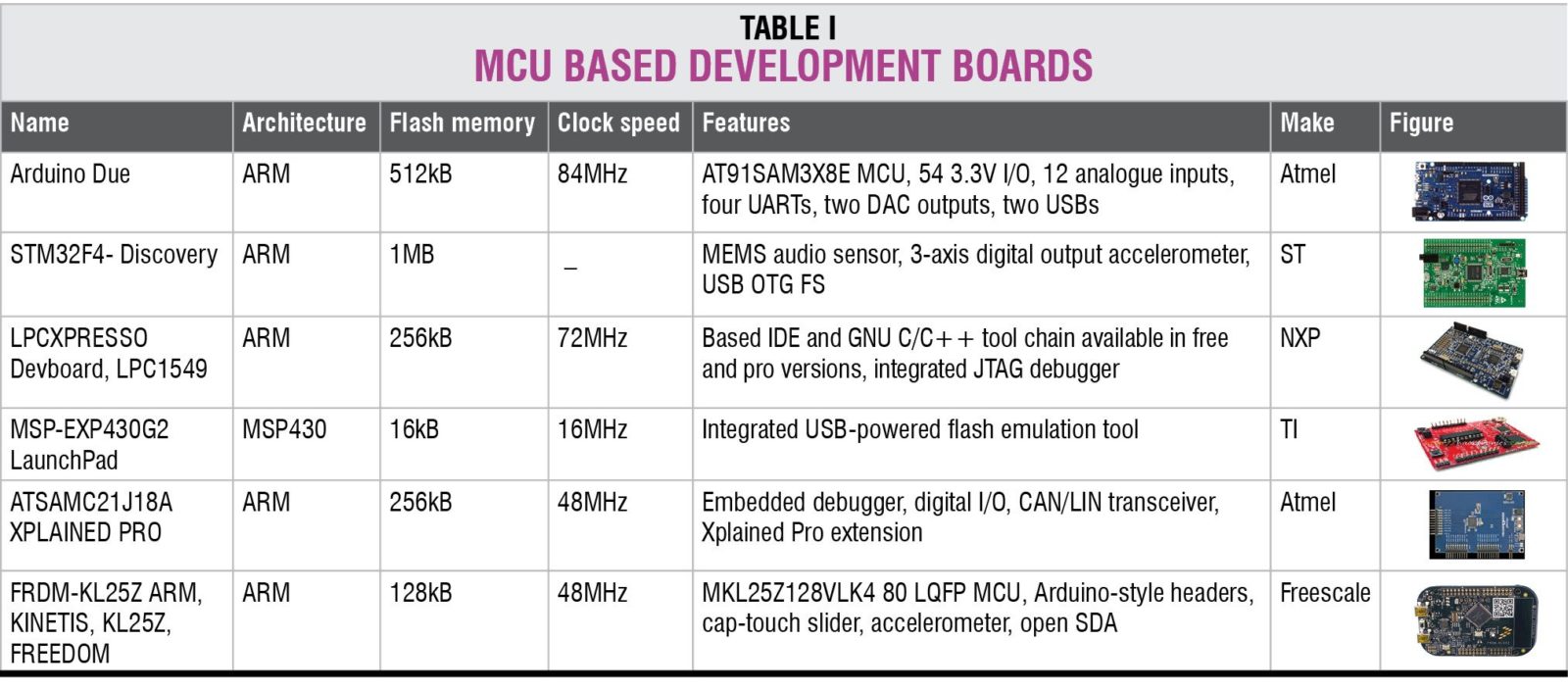 TABLE I
MCU BASED DEVELOPMENT BOARDS

| Name | Architecture | Flash memory | Clock speed | Features | Make | Figure |
|---|---|---|---|---|---|---|
| Arduino Due | ARM | 512kB | 84MHz | AT91SAM3X8E MCU, 54 3.3V I/O, 12 analogue inputs, four UARTs, two DAC outputs, two USBs | Atmel | |
| STM32F4- Discovery | ARM | 1MB | _ | MEMS audio sensor, 3-axis digital output accelerometer, USB OTG FS | ST | |
| LPCXPRESSO Devboard, LPC1549 | ARM | 256kB | 72MHz | Based IDE and GNU C/C++ tool chain available in free and pro versions, integrated JTAG debugger | NXP | |
| MSP-EXP430G2 LaunchPad | MSP430 | 16kB | 16MHz | Integrated USB-powered flash emulation tool | TI | |
| ATSAMC21J18A XPLAINED PRO | ARM | 256kB | 48MHz | Embedded debugger, digital I/O, CAN/LIN transceiver, Xplained Pro extension | Atmel | |
| FRDM-KL25Z ARM, KINETIS, KL25Z, FREEDOM | ARM | 128kB | 48MHz | MKL25Z128VLK4 80 LQFP MCU, Arduino-style headers, cap-touch slider, accelerometer, open SDA | Freescale | |